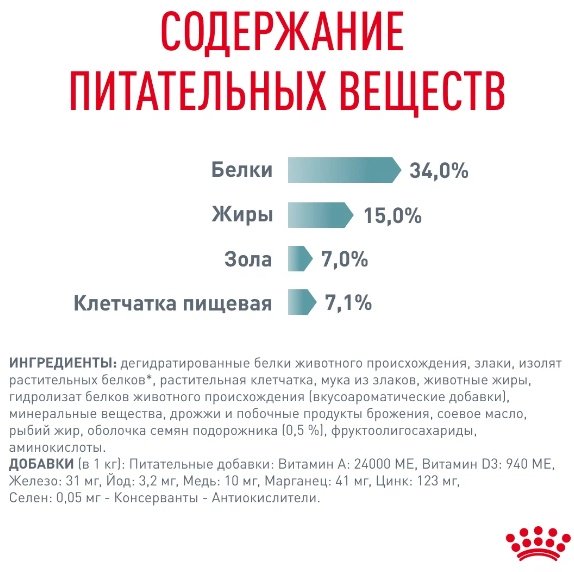 СОДЕРЖАНИЕ ПИТАТЕЛЬНЫХ ВЕЩЕСТВ

Белки 34,0%

Жиры 15,0%

Зола 7,0%

Клетчатка пищевая 7,1%

ИНГРЕДИЕНТЫ: дегидратированные белки животного происхождения, злаки, изолят растительных белков*, растительная клетчатка, мука из злаков, животные жиры, гидролизат белков животного происхождения (вкусоароматические добавки), минеральные вещества, дрожжи и побочные продукты брожения, соевое масло, рыбий жир, оболочка семян подорожника (0,5 %), фруктоолигосахариды, аминокислоты.
ДОБАВКИ (в 1 кг): Питательные добавки: Витамин А: 24000 МЕ, Витамин D3: 940 МЕ, Железо: 31 мг, Йод: 3,2 мг, Медь: 10 мг, Марганец: 41 мг, Цинк: 123 мг, Селен: 0,05 мг - Консерванты - Антиокислители.